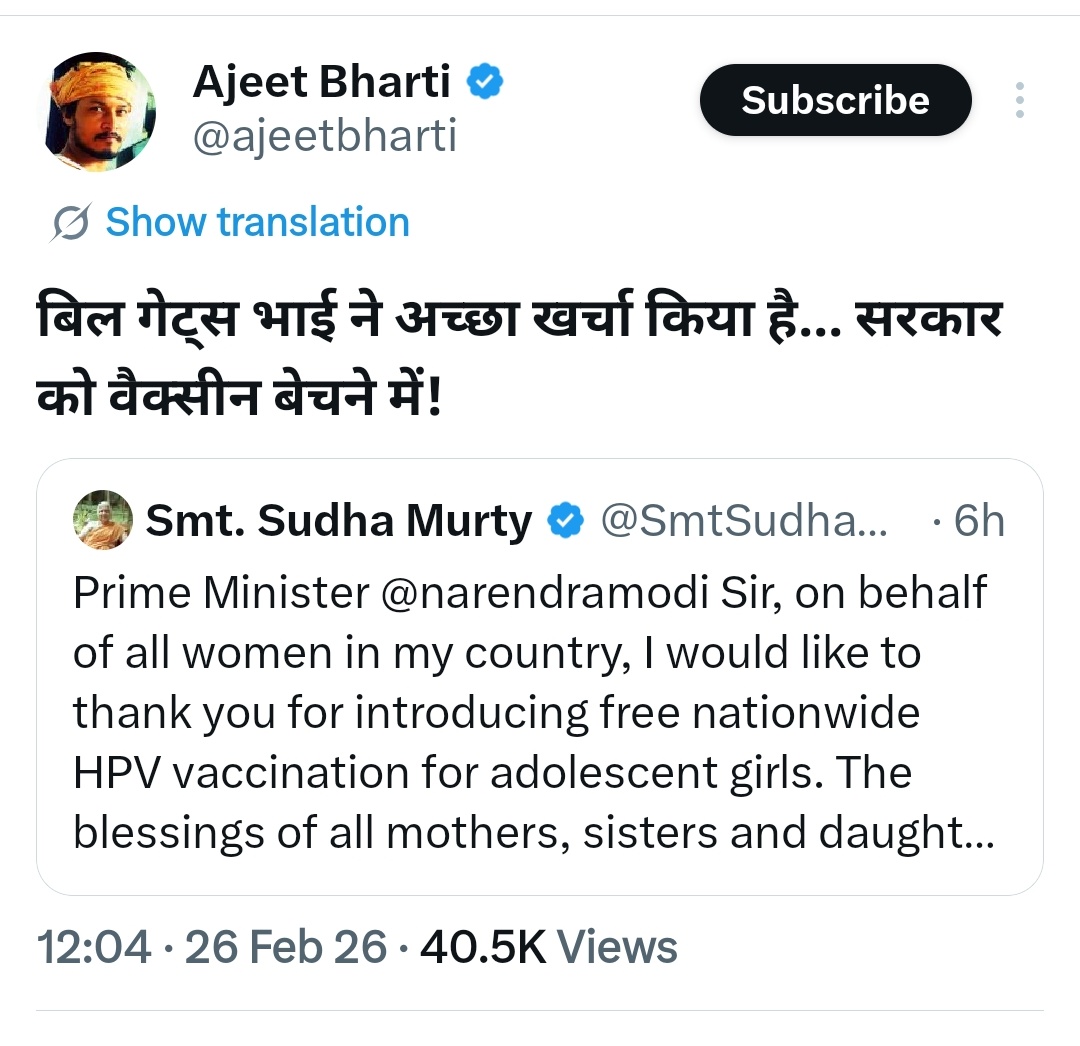 Ajeet Bharti
@ajeetbharti

Subscribe

Show translation

बिल गेट्स भाई ने अच्छा खर्चा किया है... सरकार को वैक्सीन बेचने में!

Smt. Sudha Murty @SmtSudha... · 6h
Prime Minister @narendramodi Sir, on behalf of all women in my country, I would like to thank you for introducing free nationwide HPV vaccination for adolescent girls. The blessings of all mothers, sisters and daught...

12:04 · 26 Feb 26 · 40.5K Views